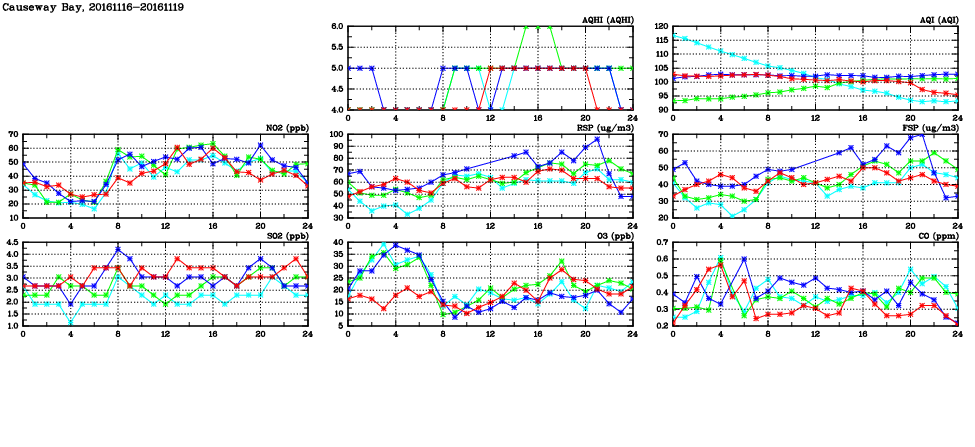 Causeway Bay, 20161116-20161119

AQHI (AQHI)
6.0
5.5
5.0
4.5
4.0
0 4 8 12 16 20 24

AQI (AQI)
120
115
110
105
100
95
90
0 4 8 12 16 20 24

NO2 (ppb)
70
60
50
40
30
20
10
0 4 8 12 16 20 24

RSP (ug/m3)
100
90
80
70
60
50
40
30
0 4 8 12 16 20 24

FSP (ug/m3)
70
60
50
40
30
20
0 4 8 12 16 20 24

SO2 (ppb)
4.5
4.0
3.5
3.0
2.5
2.0
1.5
1.0
0 4 8 12 16 20 24

O3 (ppb)
40
35
30
25
20
15
10
5
0 4 8 12 16 20 24

CO (ppm)
0.7
0.6
0.5
0.4
0.3
0.2
0 4 8 12 16 20 24